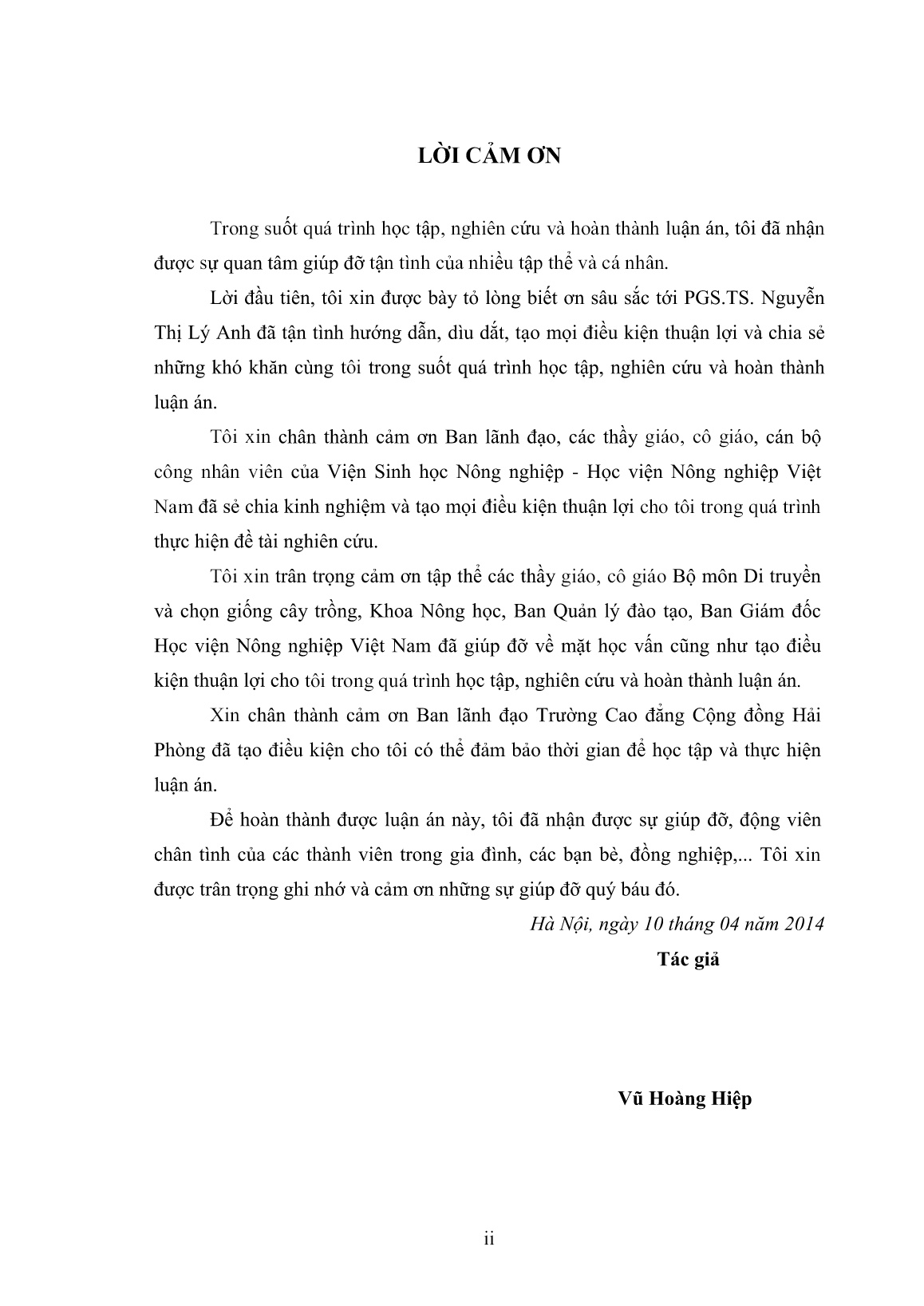 LỜI CẢM ƠN

Trong suốt quá trình học tập, nghiên cứu và hoàn thành luận án, tôi đã nhận được sự quan tâm giúp đỡ tận tình của nhiều tập thể và cá nhân.

Lời đầu tiên, tôi xin được bày tỏ lòng biết ơn sâu sắc tới PGS.TS. Nguyễn Thị Lý Anh đã tận tình hướng dẫn, dìu dắt, tạo mọi điều kiện thuận lợi và chia sẻ những khó khăn cùng tôi trong suốt quá trình học tập, nghiên cứu và hoàn thành luận án.

Tôi xin chân thành cảm ơn Ban lãnh đạo, các thầy giáo, cô giáo, cán bộ công nhân viên của Viện Sinh học Nông nghiệp - Học viện Nông nghiệp Việt Nam đã sẻ chia kinh nghiệm và tạo mọi điều kiện thuận lợi cho tôi trong quá trình thực hiện đề tài nghiên cứu.

Tôi xin trân trọng cảm ơn tập thể các thầy giáo, cô giáo Bộ môn Di truyền và chọn giống cây trồng, Khoa Nông học, Ban Quản lý đào tạo, Ban Giám đốc Học viện Nông nghiệp Việt Nam đã giúp đỡ về mặt học vấn cũng như tạo điều kiện thuận lợi cho tôi trong quá trình học tập, nghiên cứu và hoàn thành luận án.

Xin chân thành cảm ơn Ban lãnh đạo Trường Cao đẳng Cộng đồng Hải Phòng đã tạo điều kiện cho tôi có thể đảm bảo thời gian để học tập và thực hiện luận án.

Để hoàn thành được luận án này, tôi đã nhận được sự giúp đỡ, động viên chân tình của các thành viên trong gia đình, các bạn bè, đồng nghiệp,... Tôi xin được trân trọng ghi nhớ và cảm ơn những sự giúp đỡ quý báu đó.

Hà Nội, ngày 10 tháng 04 năm 2014

Tác giả

Vũ Hoàng Hiệp

ii